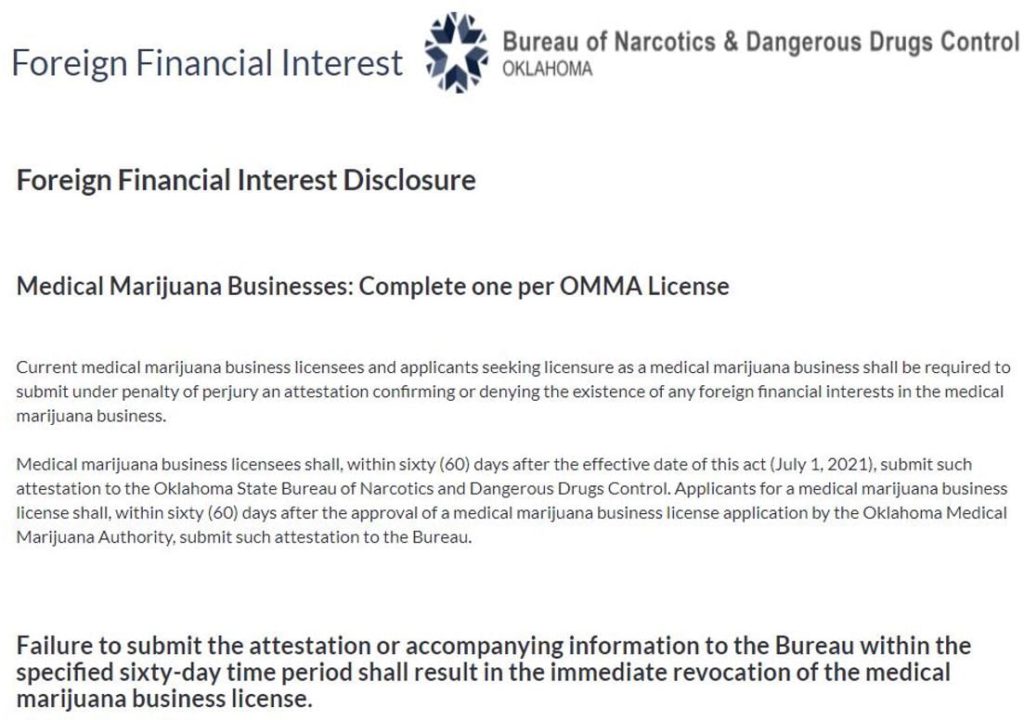 Foreign Financial Interest

Bureau of Narcotics & Dangerous Drugs Control
OKLAHOMA

Foreign Financial Interest Disclosure

Medical Marijuana Businesses: Complete one per OMMA License

Current medical marijuana business licensees and applicants seeking licensure as a medical marijuana business shall be required to submit under penalty of perjury an attestation confirming or denying the existence of any foreign financial interests in the medical marijuana business.

Medical marijuana business licensees shall, within sixty (60) days after the effective date of this act (July 1, 2021), submit such attestation to the Oklahoma State Bureau of Narcotics and Dangerous Drugs Control. Applicants for a medical marijuana business license shall, within sixty (60) days after the approval of a medical marijuana business license application by the Oklahoma Medical Marijuana Authority, submit such attestation to the Bureau.

Failure to submit the attestation or accompanying information to the Bureau within the specified sixty-day time period shall result in the immediate revocation of the medical marijuana business license.